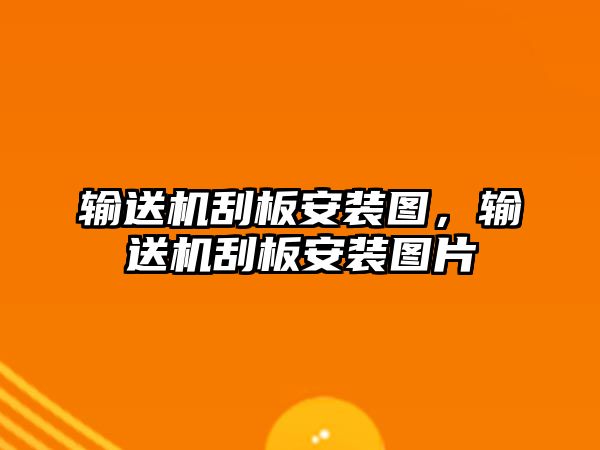 输送机刮板安装图，输送机刮板安装图片